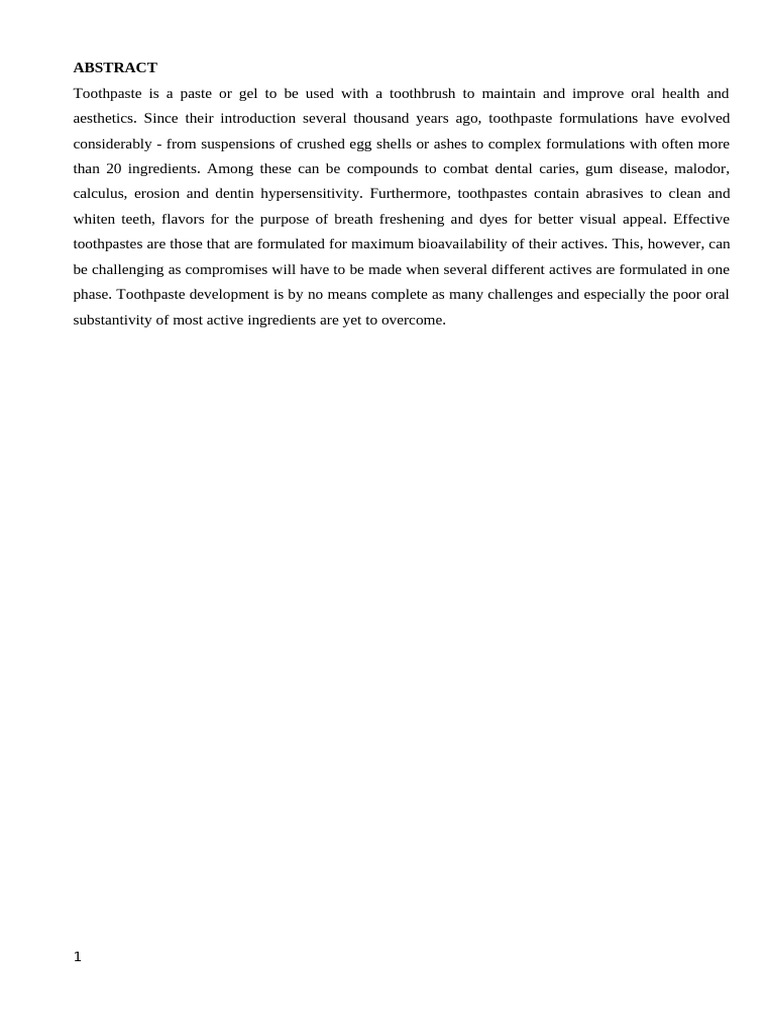 ABSTRACT

Toothpaste is a paste or gel to be used with a toothbrush to maintain and improve oral health and aesthetics. Since their introduction several thousand years ago, toothpaste formulations have evolved considerably - from suspensions of crushed egg shells or ashes to complex formulations with often more than 20 ingredients. Among these can be compounds to combat dental caries, gum disease, malodor, calculus, erosion and dentin hypersensitivity. Furthermore, toothpastes contain abrasives to clean and whiten teeth, flavors for the purpose of breath freshening and dyes for better visual appeal. Effective toothpastes are those that are formulated for maximum bioavailability of their actives. This, however, can be challenging as compromises will have to be made when several different actives are formulated in one phase. Toothpaste development is by no means complete as many challenges and especially the poor oral substantivity of most active ingredients are yet to overcome.

1